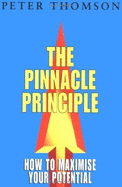 PETER THOMSON

THE PINNACLE PRINCIPLE

HOW TO MAXIMISE YOUR POTENTIAL